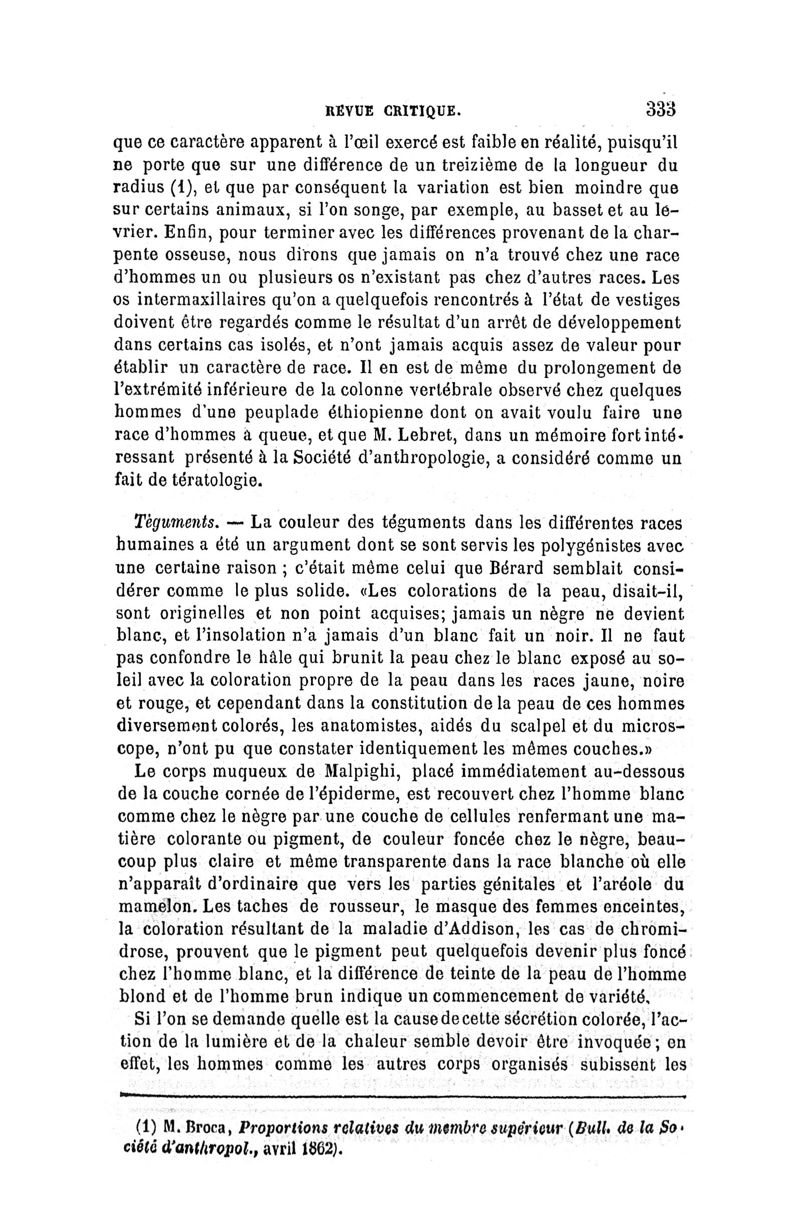 REVUE CRITIQUE. 333

que ce caractère apparent à l'œil exercé est faible en réalité, puisqu'il ne porte que sur une différence de un treizième de la longueur du radius (1), et que par conséquent la variation est bien moindre que sur certains animaux, si l'on songe, par exemple, au basset et au lévrier. Enfin, pour terminer avec les différences provenant de la charpente osseuse, nous dirons que jamais on n'a trouvé chez une race d'hommes un ou plusieurs os n'existant pas chez d'autres races. Les os intermaxillaires qu'on a quelquefois rencontrés à l'état de vestiges doivent être regardés comme le résultat d'un arrêt de développement dans certains cas isolés, et n'ont jamais acquis assez de valeur pour établir un caractère de race. Il en est de même du prolongement de l'extrémité inférieure de la colonne vertébrale observé chez quelques hommes d'une peuplade éthiopienne dont on avait voulu faire une race d'hommes à queue, et que M. Lebret, dans un mémoire fort intéressant présenté à la Société d'anthropologie, a considéré comme un fait de tératologie.

Téguments. — La couleur des téguments dans les différentes races humaines a été un argument dont se sont servis les polygénistes avec une certaine raison ; c'était même celui que Bérard semblait considérer comme le plus solide. «Les colorations de la peau, disait-il, sont originelles et non point acquises; jamais un nègre ne devient blanc, et l'insolation n'a jamais d'un blanc fait un noir. Il ne faut pas confondre le hâle qui brunit la peau chez le blanc exposé au soleil avec la coloration propre de la peau dans les races jaune, noire et rouge, et cependant dans la constitution de la peau de ces hommes diversement colorés, les anatomistes, aidés du scalpel et du microscope, n'ont pu que constater identiquement les mêmes couches.»

Le corps muqueux de Malpighi, placé immédiatement au-dessous de la couche cornée de l'épiderme, est recouvert chez l'homme blanc comme chez le nègre par une couche de cellules renfermant une matière colorante ou pigment, de couleur foncée chez le nègre, beaucoup plus claire et même transparente dans la race blanche où elle n'apparaît d'ordinaire que vers les parties génitales et l'aréole du mamelon. Les taches de rousseur, le masque des femmes enceintes, la coloration résultant de la maladie d'Addison, les cas de chromidrose, prouvent que le pigment peut quelquefois devenir plus foncé chez l'homme blanc, et la différence de teinte de la peau de l'homme blond et de l'homme brun indique un commencement de variété.

Si l'on se demande quelle est la cause de cette sécrétion colorée, l'action de la lumière et de la chaleur semble devoir être invoquée; en effet, les hommes comme les autres corps organisés subissent les

(1) M. Broca, Proportions relatives du membre supérieur (Bull. de la Société d'anthropol., avril 1862).